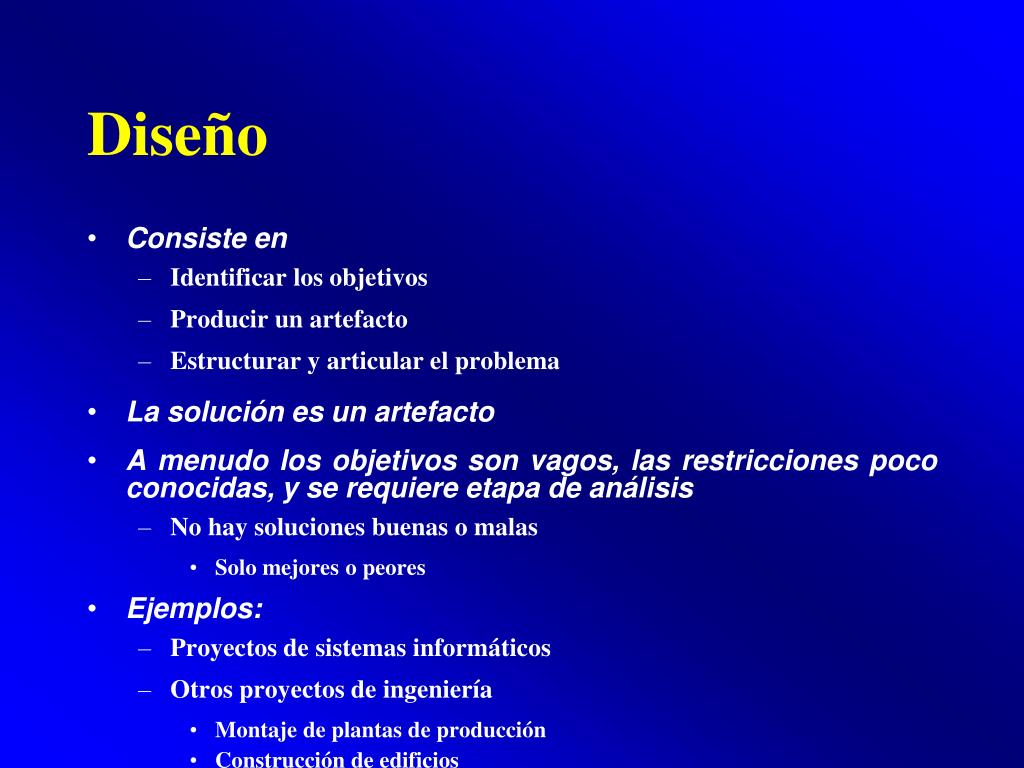 Diseño

• Consiste en
– Identificar los objetivos
– Producir un artefacto
– Estructurar y articular el problema
• La solución es un artefacto
• A menudo los objetivos son vagos, las restricciones poco conocidas, y se requiere etapa de análisis
– No hay soluciones buenas o malas
• Solo mejores o peores
• Ejemplos:
– Proyectos de sistemas informáticos
– Otros proyectos de ingeniería
• Montaje de plantas de producción
• Construcción de edificios